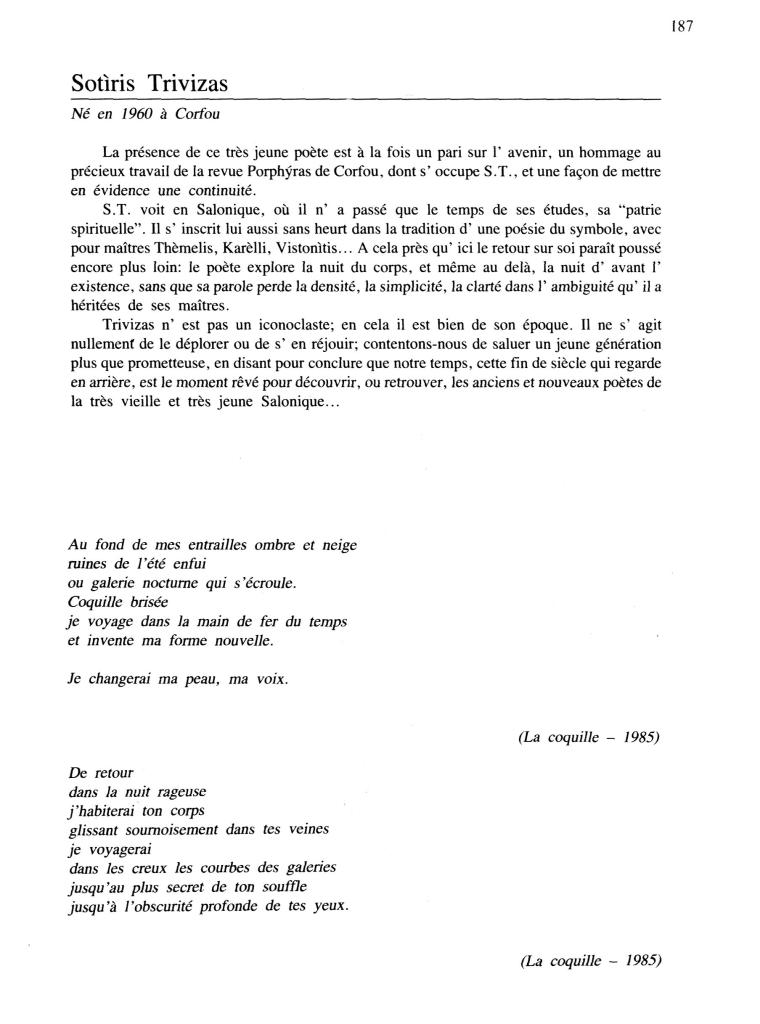 187

Sotìris Trivizas

Né en 1960 à Corfou

La présence de ce très jeune poète est à la fois un pari sur l' avenir, un hommage au précieux travail de la revue Porphýras de Corfou, dont s' occupe S.T., et une façon de mettre en évidence une continuité.

S.T. voit en Salonique, où il n' a passé que le temps de ses études, sa "patrie spirituelle". Il s' inscrit lui aussi sans heurt dans la tradition d' une poésie du symbole, avec pour maîtres Thèmelis, Karèlli, Vistonìtis... A cela près qu' ici le retour sur soi paraît poussé encore plus loin: le poète explore la nuit du corps, et même au delà, la nuit d' avant l' existence, sans que sa parole perde la densité, la simplicité, la clarté dans l' ambiguité qu' il a héritées de ses maîtres.

Trivizas n' est pas un iconoclaste; en cela il est bien de son époque. Il ne s' agit nullement de le déplorer ou de s' en réjouir; contentons-nous de saluer un jeune génération plus que prometteuse, en disant pour conclure que notre temps, cette fin de siècle qui regarde en arrière, est le moment rêvé pour découvrir, ou retrouver, les anciens et nouveaux poètes de la très vieille et très jeune Salonique...

Au fond de mes entrailles ombre et neige
ruines de l'été enfui
ou galerie nocturne qui s'écroule.
Coquille brisée
je voyage dans la main de fer du temps
et invente ma forme nouvelle.

Je changerai ma peau, ma voix.

(La coquille – 1985)

De retour
dans la nuit rageuse
j'habiterai ton corps
glissant sournoisement dans tes veines
je voyagerai
dans les creux les courbes des galeries
jusqu'au plus secret de ton souffle
jusqu'à l'obscurité profonde de tes yeux.

(La coquille – 1985)